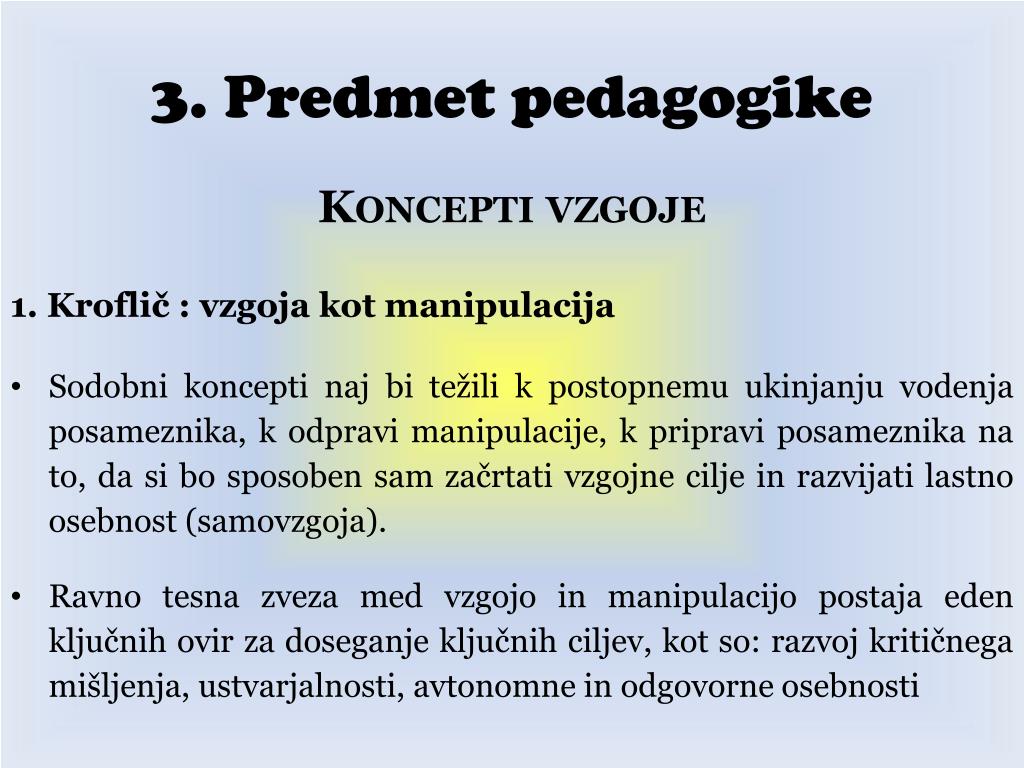 3. Predmet pedagogike

KONCEPTI VZGOJE

1. Kroflič : vzgoja kot manipulacija

• Sodobni koncepti naj bi težili k postopnemu ukinjanju vodenja posameznika, k odpravi manipulacije, k pripravi posameznika na to, da si bo sposoben sam začrtati vzgojne cilje in razvijati lastno osebnost (samovzgoja).

• Ravno tesna zveza med vzgojo in manipulacijo postaja eden ključnih ovir za doseganje ključnih ciljev, kot so: razvoj kritičnega mišljenja, ustvarjalnosti, avtonomne in odgovorne osebnosti